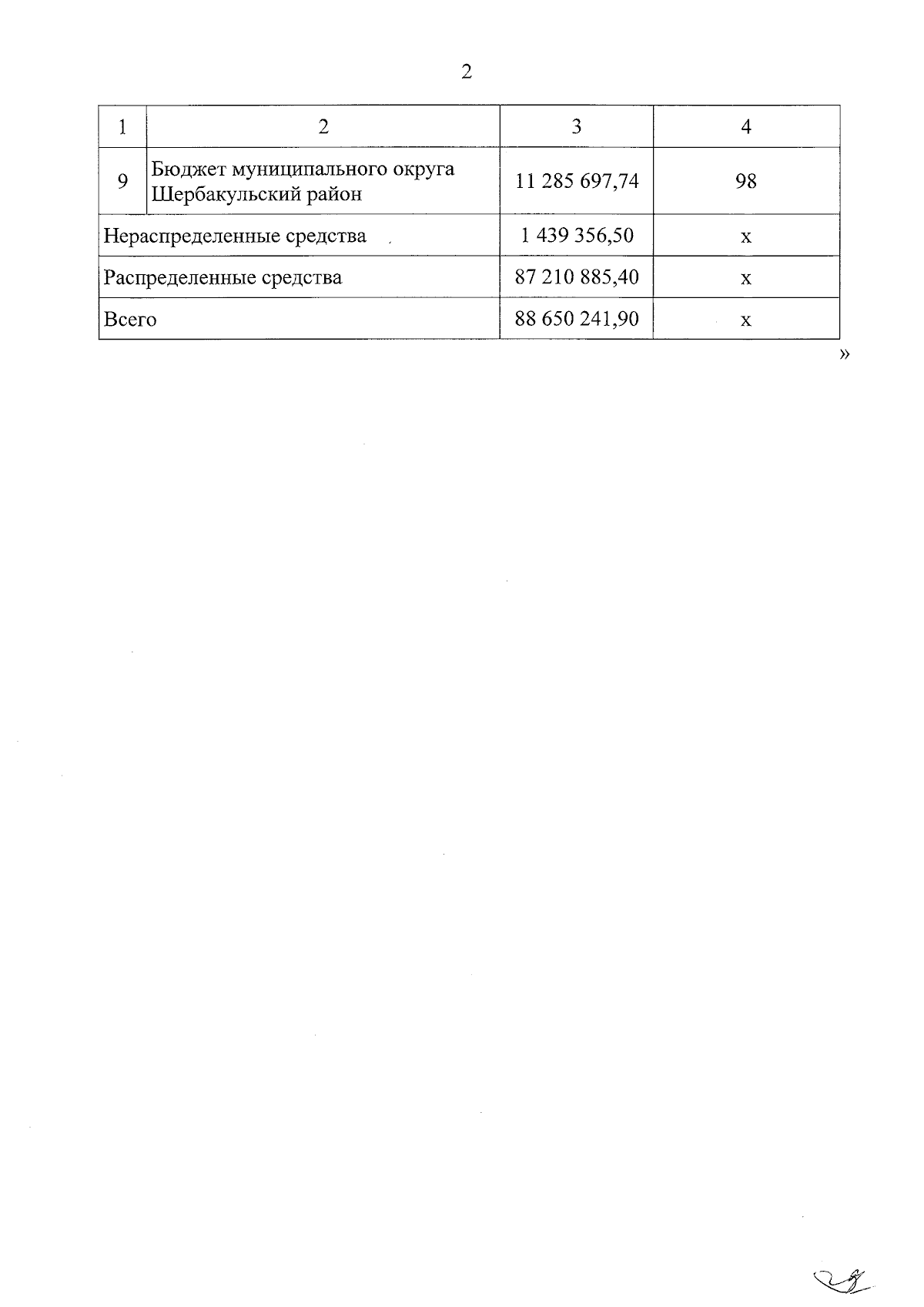 2

| 1 | 2 | 3 | 4 |
|---|---|---|---|
| 9 | Бюджет муниципального округа Шербакульский район | 11 285 697,74 | 98 |
| Нераспределенные средства | | 1 439 356,50 | х |
| Распределенные средства | | 87 210 885,40 | х |
| Всего | | 88 650 241,90 | х |

»